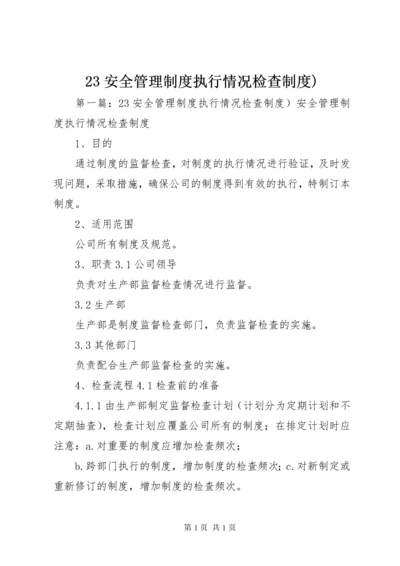 23 安全管理制度执行情况检查制度)

第一篇：23 安全管理制度执行情况检查制度）安全管理制度执行情况检查制度

1、目的

通过制度的监督检查，对制度的执行情况进行验证，及时发现问题，采取措施，确保公司的制度得到有效的执行，特制订本制度。

2、适用范围

公司所有制度及规范。

3、职责 3.1 公司领导

负责对生产部监督检查情况进行监督。

3.2 生产部

生产部是制度监督检查部门，负责监督检查的实施。

3.3 其他部门

负责配合生产部监督检查的实施。

4、检查流程 4.1 检查前的准备

4.1.1 由生产部制定监督检查计划（计划分为定期计划和不定期抽查），检查计划应覆盖公司所有的制度；在排定计划时应注意：a.对重要的制度应增加检查频次；

b.跨部门执行的制度，增加制度的检查频次；c.对新制定或重新修订的制度，增加制度的检查频次。

第 1 页 共 1 页